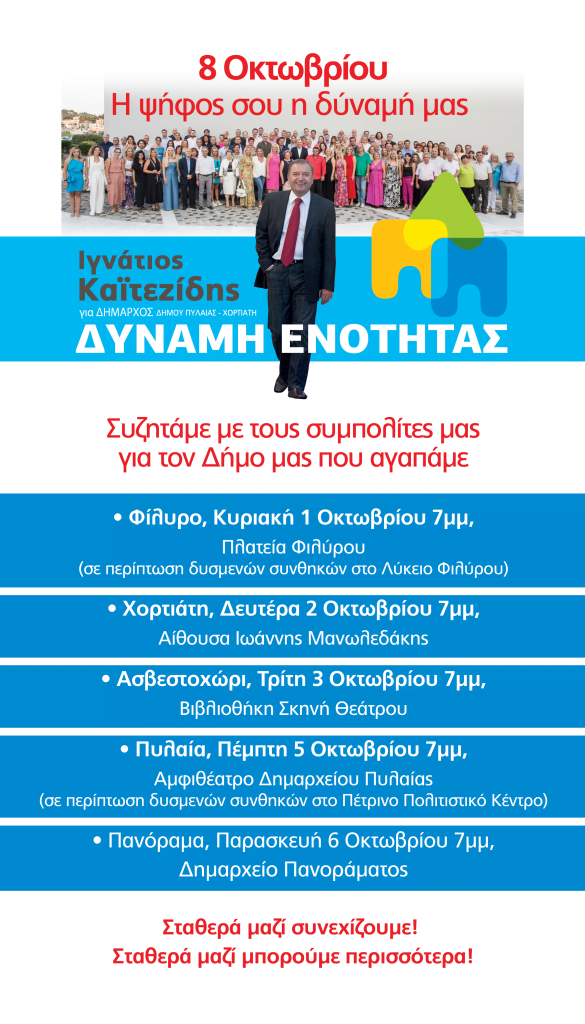 8 Οκτωβρίου
Η ψήφος σου η δύναμή μας

Ιγνάτιος
Καϊτεζίδης
για ΔΗΜΑΡΧΟΣ ΔΗΜΟΥ ΠΥΛΑΙΑΣ - ΧΟΡΤΙΑΤΗ
ΔΥΝΑΜΗ ΕΝΟΤΗΤΑΣ

Συζητάμε με τους συμπολίτες μας
για τον Δήμο μας που αγαπάμε

• Φίλυρο, Κυριακή 1 Οκτωβρίου 7μμ,
Πλατεία Φιλύρου
(σε περίπτωση δυσμενών συνθηκών στο Λύκειο Φιλύρου)

• Χορτιάτη, Δευτέρα 2 Οκτωβρίου 7μμ,
Αίθουσα Ιωάννης Μανωλεδάκης

• Ασβεστοχώρι, Τρίτη 3 Οκτωβρίου 7μμ,
Βιβλιοθήκη Σκηνή Θεάτρου

• Πυλαία, Πέμπτη 5 Οκτωβρίου 7μμ,
Αμφιθέατρο Δημαρχείου Πυλαίας
(σε περίπτωση δυσμενών συνθηκών στο Πέτρινο Πολιτιστικό Κέντρο)

• Πανόραμα, Παρασκευή 6 Οκτωβρίου 7μμ,
Δημαρχείο Πανοράματος

Σταθερά μαζί συνεχίζουμε!
Σταθερά μαζί μπορούμε περισσότερα!